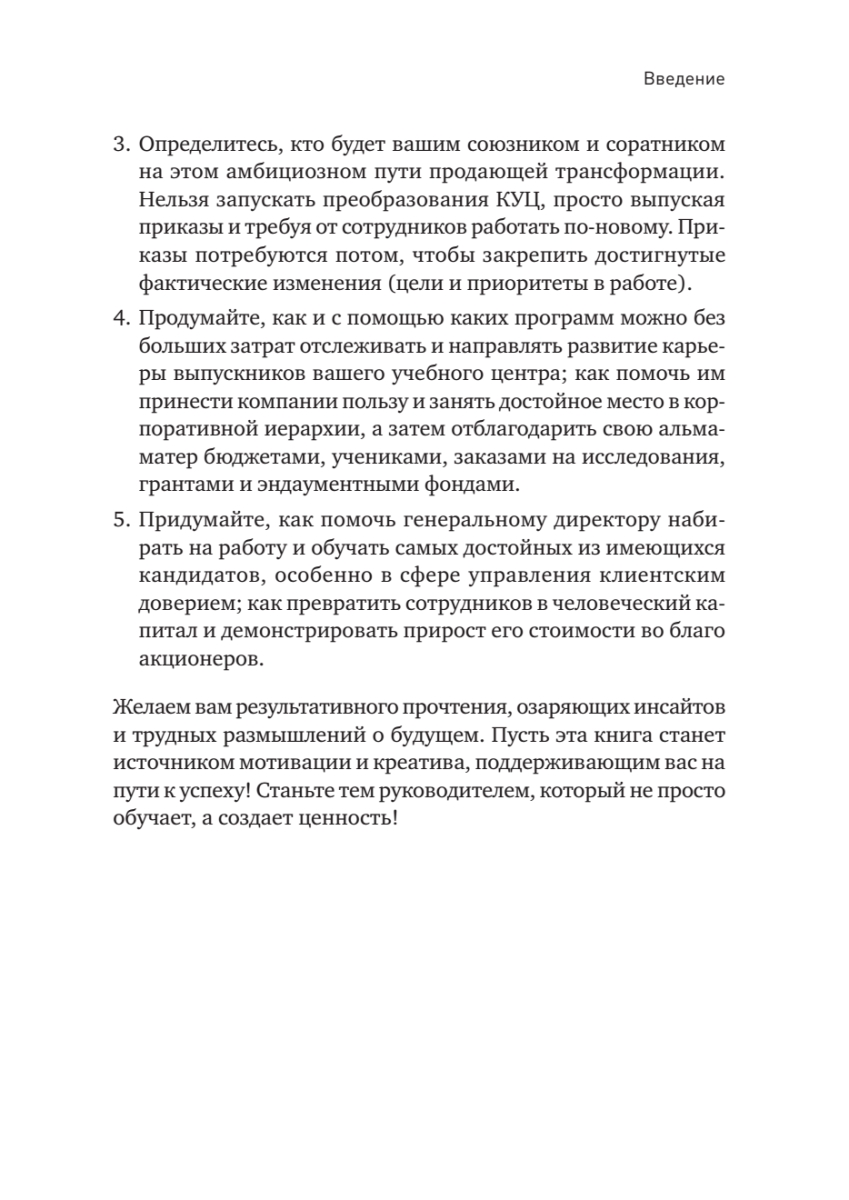 Введение

3. Определитесь, кто будет вашим союзником и соратником на этом амбициозном пути продающей трансформации. Нельзя запускать преобразования КУЦ, просто выпуская приказы и требуя от сотрудников работать по-новому. Приказы потребуются потом, чтобы закрепить достигнутые фактические изменения (цели и приоритеты в работе).

4. Продумайте, как и с помощью каких программ можно без больших затрат отслеживать и направлять развитие карьеры выпускников вашего учебного центра; как помочь им принести компании пользу и занять достойное место в корпоративной иерархии, а затем отблагодарить свою альмаматер бюджетами, учениками, заказами на исследования, грантами и эндаументными фондами.

5. Придумайте, как помочь генеральному директору набирать на работу и обучать самых достойных из имеющихся кандидатов, особенно в сфере управления клиентским доверием; как превратить сотрудников в человеческий капитал и демонстрировать прирост его стоимости во благо акционеров.

Желаем вам результативного прочтения, озаряющих инсайтов и трудных размышлений о будущем. Пусть эта книга станет источником мотивации и креатива, поддерживающим вас на пути к успеху! Станьте тем руководителем, который не просто обучает, а создает ценность!